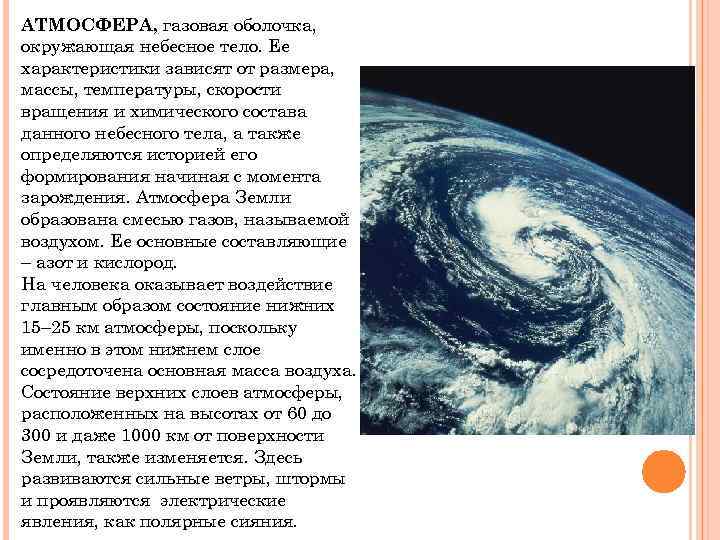 АТМОСФЕРА, газовая оболочка, окружающая небесное тело. Ее характеристики зависят от размера, массы, температуры, скорости вращения и химического состава данного небесного тела, а также определяются историей его формирования начиная с момента зарождения. Атмосфера Земли образована смесью газов, называемой воздухом. Ее основные составляющие – азот и кислород.
На человека оказывает воздействие главным образом состояние нижних 15–25 км атмосферы, поскольку именно в этом нижнем слое сосредоточена основная масса воздуха. Состояние верхних слоев атмосферы, расположенных на высотах от 60 до 300 и даже 1000 км от поверхности Земли, также изменяется. Здесь развиваются сильные ветры, штормы и проявляются электрические явления, как полярные сияния.